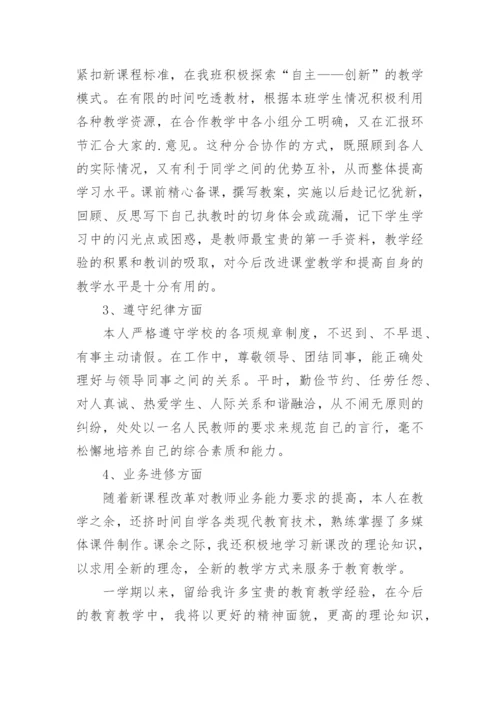 紧扣新课程标准，在我班积极探索“自主——创新”的教学模式。在有限的时间吃透教材，根据本班学生情况积极利用各种教学资源，在合作教学中各小组分工明确，又在汇报环节汇合大家的.意见。这种分合协作的方式，既照顾到各人的实际情况，又有利于同学之间的优势互补，从而整体提高学习水平。课前精心备课，撰写教案，实施以后趁记忆犹新，回顾、反思写下自己执教时的切身体会或疏漏，记下学生学习中的闪光点或困惑，是教师最宝贵的第一手资料，教学经验的积累和教训的吸取，对今后改进课堂教学和提高自身的教学水平是十分有用的。

3、遵守纪律方面

本人严格遵守学校的各项规章制度，不迟到、不早退、有事主动请假。在工作中，尊敬领导、团结同事，能正确处理好与领导同事之间的关系。平时，勤俭节约、任劳任怨、对人真诚、热爱学生、人际关系和谐融洽，从不闹无原则的纠纷，处处以一名人民教师的要求来规范自己的言行，毫不松懈地培养自己的综合素质和能力。

4、业务进修方面

随着新课程改革对教师业务能力要求的提高，本人在教学之余，还挤时间自学各类现代教育技术，熟练掌握了多媒体课件制作。课余之际，我还积极地学习新课改的理论知识，以求用全新的理念，全新的教学方式来服务于教育教学。

一学期以来，留给我许多宝贵的教育教学经验，在今后的教育教学中，我将以更好的精神面貌，更高的理论知识，